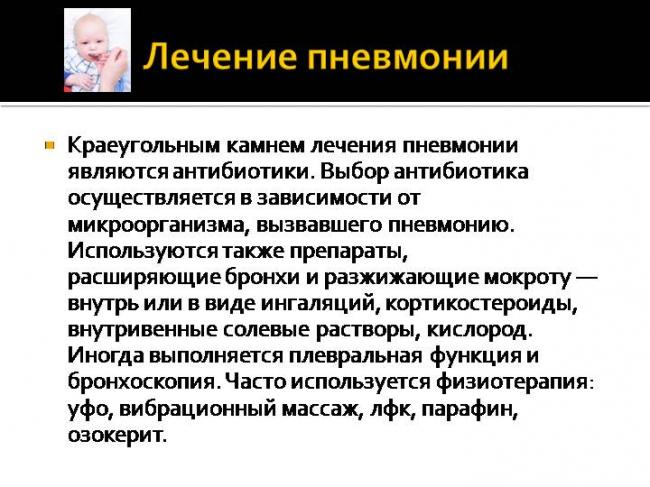 Лечение пневмонии

Краеугольным камнем лечения пневмонии являются антибиотики. Выбор антибиотика осуществляется в зависимости от микроорганизма, вызвавшего пневмонию. Используются также препараты, расширяющие бронхи и разжижающие мокроту — внутрь или в виде ингаляций, кортикостероиды, внутривенные солевые растворы, кислород. Иногда выполняется плевральная функция и бронхоскопия. Часто используется физиотерапия: уфо, вибрационный массаж, лфк, парафин, озокерит.